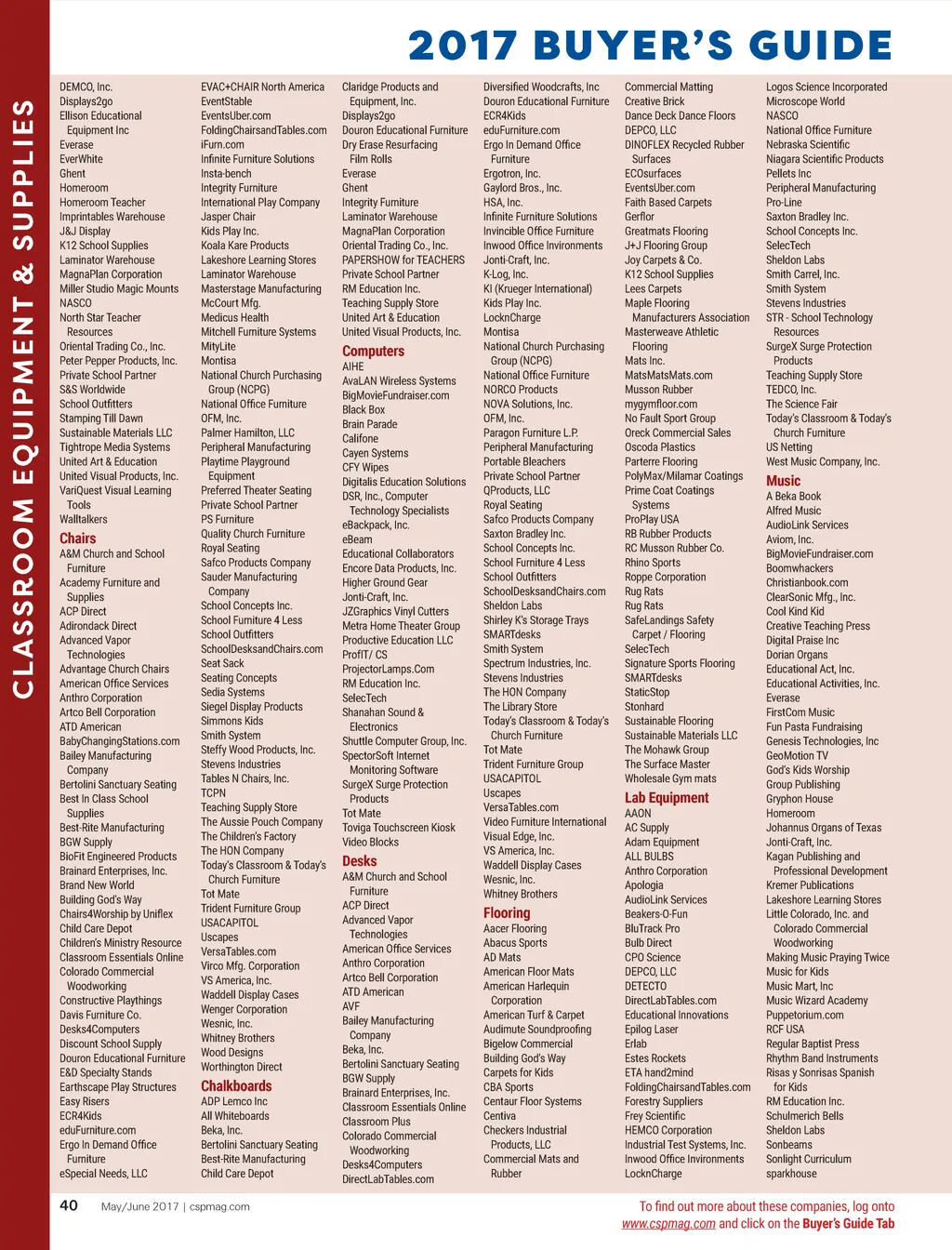 2017 BUYER'S GUIDE

CLASSROOM EQUIPMENT & SUPPLIES

DEMCO, Inc.
Displays2go
Ellison Educational Equipment Inc
Everase
EverWhite
Ghent
Homeroom
Homeroom Teacher
Imprintables Warehouse
J&J Display
K12 School Supplies
Laminator Warehouse
MagnaPlan Corporation
Miller Studio Magic Mounts
NASCO
North Star Teacher Resources
Oriental Trading Co., Inc.
Peter Pepper Products, Inc.
Private School Partner
S&S Worldwide
School Outfitters
Stamping Till Dawn
Sustainable Materials LLC
Tightrope Media Systems
United Art & Education
United Visual Products, Inc.
VariQuest Visual Learning Tools
Walltalkers

Chairs
A&M Church and School Furniture
Academy Furniture and Supplies
ACP Direct
Adirondack Direct
Advanced Vapor Technologies
Advantage Church Chairs
American Office Services
Anthro Corporation
Artco Bell Corporation
ATD American
BabyChangingStations.com
Bailey Manufacturing Company
Bertolini Sanctuary Seating
Best In Class School Supplies
Best-Rite Manufacturing
BGW Supply
BioFit Engineered Products
Brainard Enterprises, Inc.
Brand New World
Building God's Way
Chairs4Worship by Uniflex
Child Care Depot
Children's Ministry Resource
Classroom Essentials Online
Colorado Commercial Woodworking
Constructive Playthings
Davis Furniture Co.
Desks4Computers
Discount School Supply
Douron Educational Furniture
E&D Specialty Stands
Earthscape Play Structures
Easy Risers
ECR4Kids
eduFurniture.com
Ergo In Demand Office Furniture
eSpecial Needs, LLC

EVAC+CHAIR North America
EventStable
EventsUber.com
FoldingChairsandTables.com
iFurn.com
Infinite Furniture Solutions
Insta-bench
Integrity Furniture
International Play Company
Jasper Chair
Kids Play Inc.
Koala Kare Products
Lakeshore Learning Stores
Laminator Warehouse
Masterstage Manufacturing
McCourt Mfg.
Medicus Health
Mitchell Furniture Systems
MityLite
Montisa
National Church Purchasing Group (NCPG)
National Office Furniture
OFM, Inc.
Palmer Hamilton, LLC
Peripheral Manufacturing
Playtime Playground Equipment
Preferred Theater Seating
Private School Partner
PS Furniture
Quality Church Furniture
Royal Seating
Safco Products Company
Sauder Manufacturing Company
School Concepts Inc.
School Furniture 4 Less
School Outfitters
SchoolDesksandChairs.com
Seat Sack
Seating Concepts
Sedia Systems
Siegel Display Products
Simmons Kids
Smith System
Steffy Wood Products, Inc.
Stevens Industries
Tables N Chairs, Inc.
TCPN
Teaching Supply Store
The Aussie Pouch Company
The Children's Factory
The HON Company
Today's Classroom & Today's Church Furniture
Tot Mate
Trident Furniture Group
USACAPITOL
Uscapes
VersaTables.com
Virco Mfg. Corporation
VS America, Inc.
Waddell Display Cases
Wenger Corporation
Wesnic, Inc.
Whitney Brothers
Wood Designs
Worthington Direct

Chalkboards
ADP Lemco Inc
All Whiteboards
Beka, Inc.
Bertolini Sanctuary Seating
Best-Rite Manufacturing
Child Care Depot

Claridge Products and Equipment, Inc.
Displays2go
Douron Educational Furniture
Dry Erase Resurfacing Film Rolls
Everase
Ghent
Integrity Furniture
Laminator Warehouse
MagnaPlan Corporation
Oriental Trading Co., Inc.
PAPERSHOW for TEACHERS
Private School Partner
RM Education Inc.
Teaching Supply Store
United Art & Education
United Visual Products, Inc.

Computers
AIHE
AvaLAN Wireless Systems
BigMovieFundraiser.com
Black Box
Brain Parade
Califone
Cayen Systems
CFY Wipes
Digitalis Education Solutions
DSR, Inc., Computer Technology Specialists
eBackpack, Inc.
eBeam
Educational Collaborators
Encore Data Products, Inc.
Higher Ground Gear
Jonti-Craft, Inc.
JZGraphics Vinyl Cutters
Metra Home Theater Group
Productive Education LLC
ProfIT/ CS
ProjectorLamps.Com
RM Education Inc.
SelecTech
Shanahan Sound & Electronics
Shuttle Computer Group, Inc.
SpectorSoft Internet Monitoring Software
SurgeX Surge Protection Products
Tot Mate
Toviga Touchscreen Kiosk
Video Blocks

Desks
A&M Church and School Furniture
ACP Direct
Advanced Vapor Technologies
American Office Services
Anthro Corporation
Artco Bell Corporation
ATD American
AVF
Bailey Manufacturing Company
Beka, Inc.
Bertolini Sanctuary Seating
BGW Supply
Brainard Enterprises, Inc.
Classroom Essentials Online
Classroom Plus
Colorado Commercial Woodworking
Desks4Computers
DirectLabTables.com

Diversified Woodcrafts, Inc
Douron Educational Furniture
ECR4Kids
eduFurniture.com
Ergo In Demand Office Furniture
Ergotron, Inc.
Gaylord Bros., Inc.
HSA, Inc.
Infinite Furniture Solutions
Invincible Office Furniture
Inwood Office Invironments
Jonti-Craft, Inc.
K-Log, Inc.
KI (Krueger International)
Kids Play Inc.
LocknCharge
Montisa
National Church Purchasing Group (NCPG)
National Office Furniture
NORCO Products
NOVA Solutions, Inc.
OFM, Inc.
Paragon Furniture L.P.
Peripheral Manufacturing
Portable Bleachers
Private School Partner
QProducts, LLC
Royal Seating
Safco Products Company
Saxton Bradley Inc.
School Concepts Inc.
School Furniture 4 Less
School Outfitters
SchoolDesksandChairs.com
Sheldon Labs
Shirley K's Storage Trays
SMARTdesks
Smith System
Spectrum Industries, Inc.
Stevens Industries
The HON Company
The Library Store
Today's Classroom & Today's Church Furniture
Tot Mate
Trident Furniture Group
USACAPITOL
Uscapes
VersaTables.com
Video Furniture International
Visual Edge, Inc.
VS America, Inc.
Waddell Display Cases
Wesnic, Inc.
Whitney Brothers

Flooring
Aacer Flooring
Abacus Sports
AD Mats
American Floor Mats
American Harlequin Corporation
American Turf & Carpet
Audimute Soundproofing
Bigelow Commercial
Building God's Way
Carpets for Kids
CBA Sports
Centaur Floor Systems
Centiva
Checkers Industrial Products, LLC
Commercial Mats and Rubber

Commercial Matting
Creative Brick
Dance Deck Dance Floors
DEPCO, LLC
DINOFLEX Recycled Rubber Surfaces
ECOsurfaces
EventsUber.com
Faith Based Carpets
Gerflor
Greatmats Flooring
J+J Flooring Group
Joy Carpets & Co.
K12 School Supplies
Lees Carpets
Maple Flooring Manufacturers Association
Masterweave Athletic Flooring
Mats Inc.
MatsMatsMats.com
Musson Rubber
mygymfloor.com
No Fault Sport Group
Oreck Commercial Sales
Oscoda Plastics
Parterre Flooring
PolyMax/Milamar Coatings
Prime Coat Coatings Systems
ProPlay USA
RB Rubber Products
RC Musson Rubber Co.
Rhino Sports
Roppe Corporation
Rug Rats
Rug Rats
SafeLandings Safety Carpet / Flooring
SelecTech
Signature Sports Flooring
SMARTdesks
StaticStop
Stonhard
Sustainable Flooring
Sustainable Materials LLC
The Mohawk Group
The Surface Master
Wholesale Gym mats

Lab Equipment
AAON
AC Supply
Adam Equipment
ALL BULBS
Anthro Corporation
Apologia
AudioLink Services
Beakers-O-Fun
BluTrack Pro
Bulb Direct
CPO Science
DEPCO, LLC
DETECTO
DirectLabTables.com
Educational Innovations
Epilog Laser
Erlab
Estes Rockets
ETA hand2mind
FoldingChairsandTables.com
Forestry Suppliers
Frey Scientific
HEMCO Corporation
Industrial Test Systems, Inc.
Inwood Office Invironments
LocknCharge

Logos Science Incorporated
Microscope World
NASCO
National Office Furniture
Nebraska Scientific
Niagara Scientific Products
Pellets Inc
Peripheral Manufacturing
Pro-Line
Saxton Bradley Inc.
School Concepts Inc.
SelecTech
Sheldon Labs
Smith Carrel, Inc.
Smith System
Stevens Industries
STR - School Technology Resources
SurgeX Surge Protection Products
Teaching Supply Store
TEDCO, Inc.
The Science Fair
Today's Classroom & Today's Church Furniture
US Netting
West Music Company, Inc.

Music
A Beka Book
Alfred Music
AudioLink Services
Aviom, Inc.
BigMovieFundraiser.com
Boomwhackers
Christianbook.com
ClearSonic Mfg., Inc.
Cool Kind Kid
Creative Teaching Press
Digital Praise Inc
Dorian Organs
Educational Act, Inc.
Educational Activities, Inc.
Everase
FirstCom Music
Fun Pasta Fundraising
Genesis Technologies, Inc
GeoMotion TV
God's Kids Worship
Group Publishing
Gryphon House
Homeroom
Johannus Organs of Texas
Jonti-Craft, Inc.
Kagan Publishing and Professional Development
Kremer Publications
Lakeshore Learning Stores
Little Colorado, Inc. and Colorado Commercial Woodworking
Making Music Praying Twice
Music for Kids
Music Mart, Inc
Music Wizard Academy
Puppetorium.com
RCF USA
Regular Baptist Press
Rhythm Band Instruments
Risas y Sonrisas Spanish for Kids
RM Education Inc.
Schulmerich Bells
Sheldon Labs
Sonbeams
Sonlight Curriculum
sparkhouse

40 May/June 2017 | cspmag.com

To find out more about these companies, log onto www.cspmag.com and click on the Buyer's Guide Tab